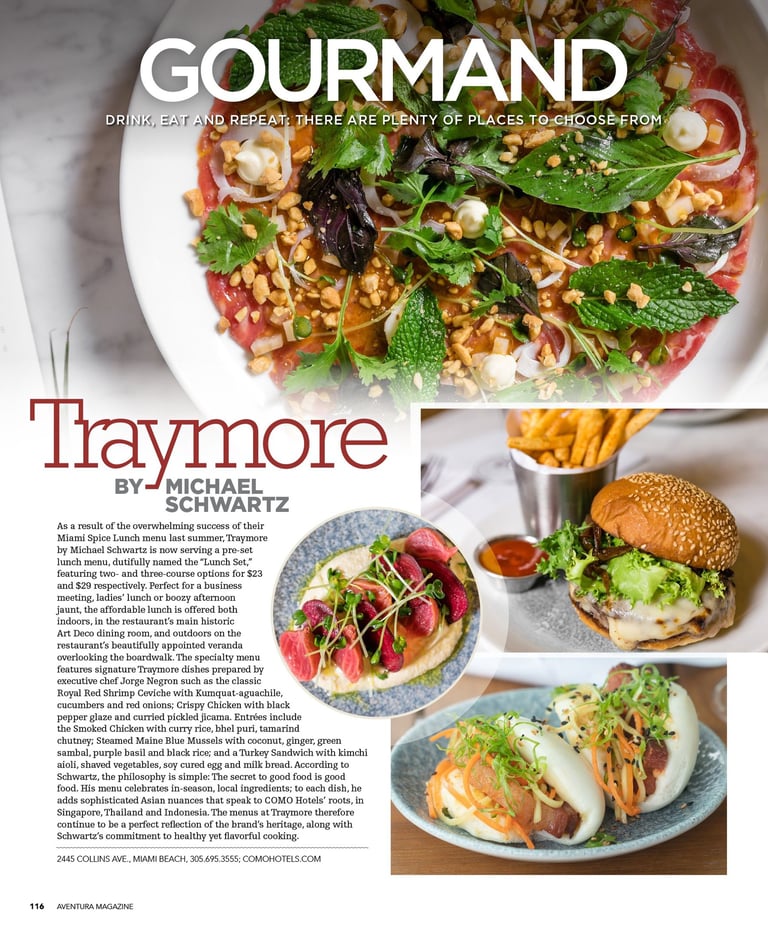 GOURMAND

DRINK, EAT AND REPEAT: THERE ARE PLENTY OF PLACES TO CHOOSE FROM

Traymore

BY MICHAEL SCHWARTZ

As a result of the overwhelming success of their Miami Spice Lunch menu last summer, Traymore by Michael Schwartz is now serving a pre-set lunch menu, dutifully named the "Lunch Set," featuring two- and three-course options for $23 and $29 respectively. Perfect for a business meeting, ladies' lunch or boozy afternoon jaunt, the affordable lunch is offered both indoors, in the restaurant's main historic Art Deco dining room, and outdoors on the restaurant's beautifully appointed veranda overlooking the boardwalk. The specialty menu features signature Traymore dishes prepared by executive chef Jorge Negron such as the classic Royal Red Shrimp Ceviche with Kumquat-aguachile, cucumbers and red onions; Crispy Chicken with black pepper glaze and curried pickled jicama. Entrées include the Smoked Chicken with curry rice, bhel puri, tamarind chutney; Steamed Maine Blue Mussels with coconut, ginger, green sambal, purple basil and black rice; and a Turkey Sandwich with kimchi aioli, shaved vegetables, soy cured egg and milk bread. According to Schwartz, the philosophy is simple: The secret to good food is good food. His menu celebrates in-season, local ingredients; to each dish, he adds sophisticated Asian nuances that speak to COMO Hotels' roots, in Singapore, Thailand and Indonesia. The menus at Traymore therefore continue to be a perfect reflection of the brand's heritage, along with Schwartz's commitment to healthy yet flavorful cooking.

2445 COLLINS AVE., MIAMI BEACH, 305.695.3555; COMOHOTELS.COM

116 AVENTURA MAGAZINE